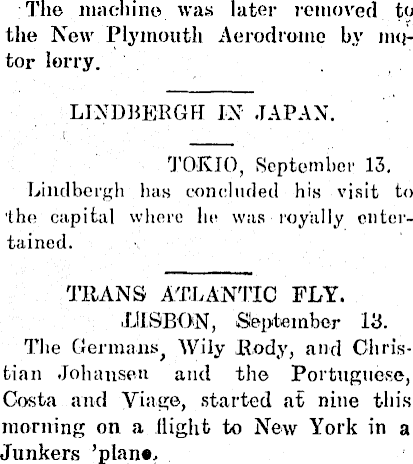 The machine was later removed to the New Plymouth Aerodrome by motor lorry.

LINDBERGH IN JAPAN.

TOKIO, September 13.

Lindbergh has concluded his visit to the capital where he was royally entertained.

TRANS ATLANTIC FLY.

LISBON, September 13.

The Germans, Wily Rody, and Christian Johansen and the Portuguese, Costa and Viage, started at nine this morning on a flight to New York in a Junkers 'plane.